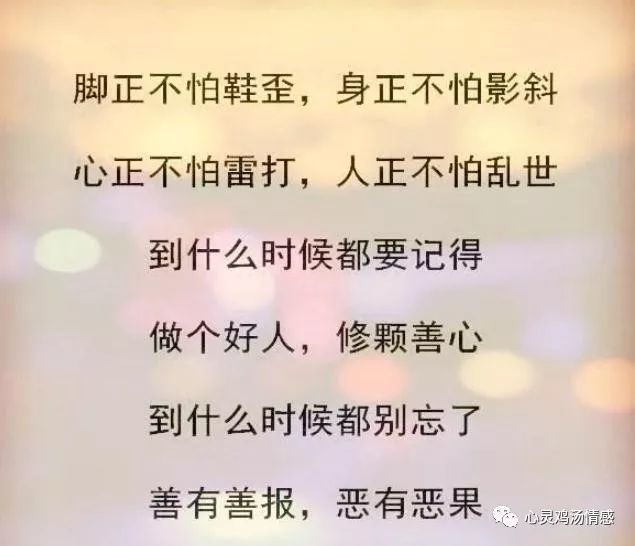 脚正不怕鞋歪，身正不怕影斜

心正不怕雷打，人正不怕乱世

到什么时候都要记得

做个好人，修颗善心

到什么时候都别忘了

善有善报，恶有恶果

心灵鸡汤情感